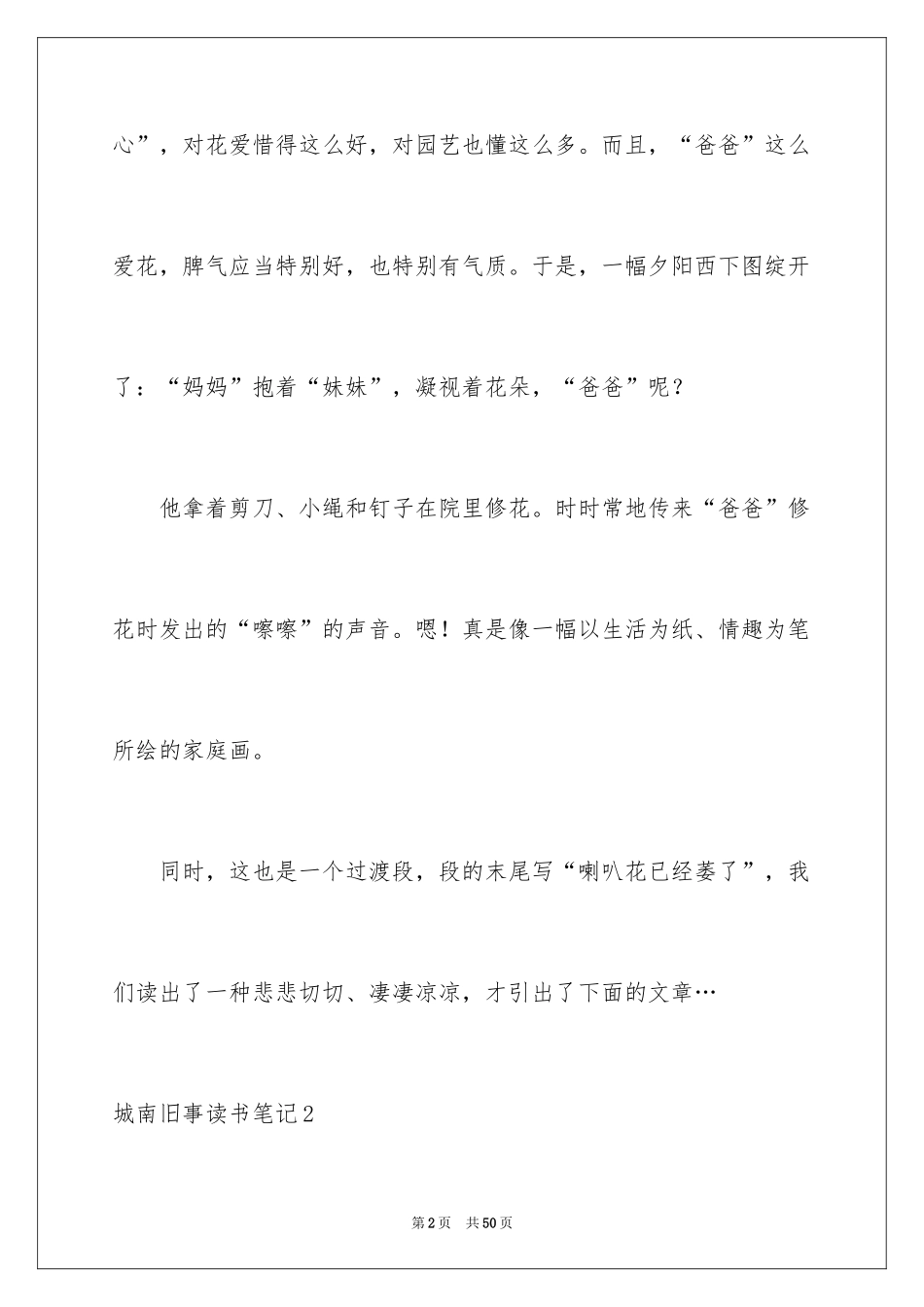 心”，对花爱惜得这么好，对园艺也懂这么多。而且，“爸爸”这么爱花，脾气应当特别好，也特别有气质。于是，一幅夕阳西下图绽开了：“妈妈”抱着“妹妹”，凝视着花朵，“爸爸”呢？

他拿着剪刀、小绳和钉子在院里修花。时时常地传来“爸爸”修花时发出的“嚓嚓”的声音。嗯！真是像一幅以生活为纸、情趣为笔所绘的家庭画。

同时，这也是一个过渡段，段的末尾写“喇叭花已经萎了”，我们读出了一种悲悲切切、凄凄凉凉，才引出了下面的文章…

城南旧事读书笔记2

第2页 共50页